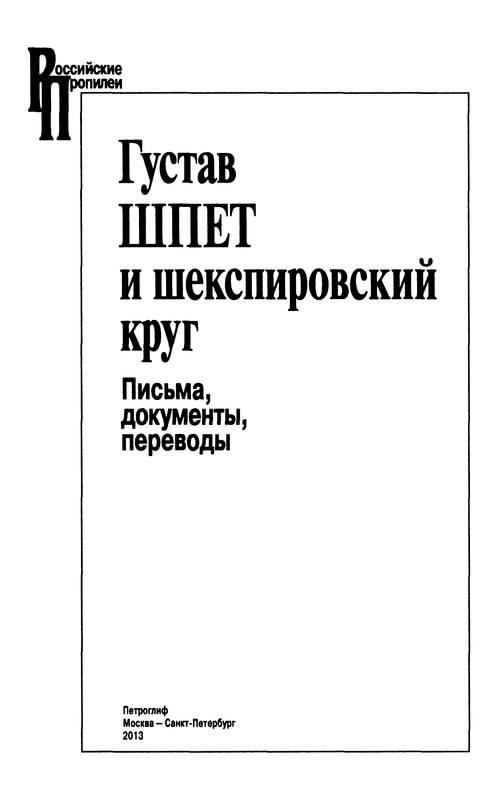 Российские Пропилеи

Густав ШПЕТ и шекспировский круг

Письма, документы, переводы

Петроглиф
Москва – Санкт-Петербург
2013